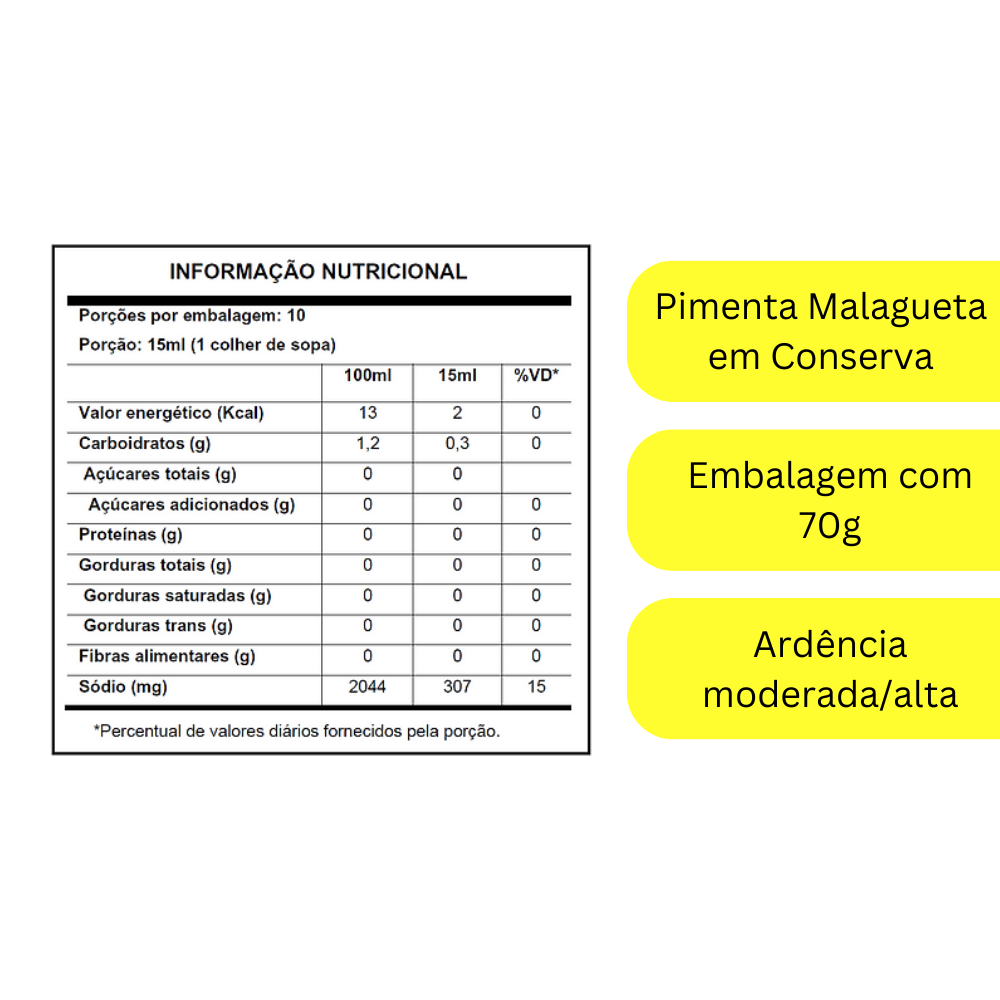 INFORMAÇÃO NUTRICIONAL

Porções por embalagem: 10

Porção: 15ml (1 colher de sopa)

| | 100ml | 15ml | %VD* |
|---|---|---|---|
| Valor energético (Kcal) | 13 | 2 | 0 |
| Carboidratos (g) | 1,2 | 0,3 | 0 |
| Açúcares totais (g) | 0 | 0 | |
| Açúcares adicionados (g) | 0 | 0 | 0 |
| Proteínas (g) | 0 | 0 | 0 |
| Gorduras totais (g) | 0 | 0 | 0 |
| Gorduras saturadas (g) | 0 | 0 | 0 |
| Gorduras trans (g) | 0 | 0 | 0 |
| Fibras alimentares (g) | 0 | 0 | 0 |
| Sódio (mg) | 2044 | 307 | 15 |

*Percentual de valores diários fornecidos pela porção.

Pimenta Malagueta em Conserva

Embalagem com 70g

Ardência moderada/alta